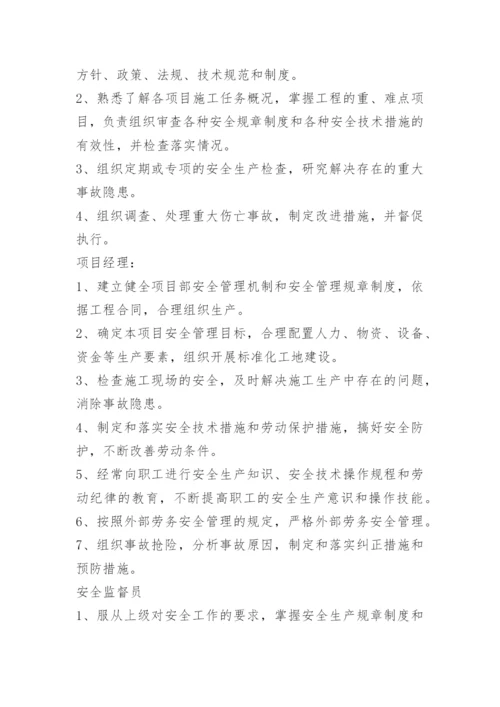 方针、政策、法规、技术规范和制度。
2、熟悉了解各项目施工任务概况，掌握工程的重、难点项目，负责组织审查各种安全规章制度和各种安全技术措施的有效性，并检查落实情况。
3、组织定期或专项的安全生产检查，研究解决存在的重大事故隐患。
4、组织调查、处理重大伤亡事故，制定改进措施，并督促执行。
项目经理：
1、建立健全项目部安全管理机制和安全管理规章制度，依据工程合同，合理组织生产。
2、确定本项目安全管理目标，合理配置人力、物资、设备、资金等生产要素，组织开展标准化工地建设。
3、检查施工现场的安全，及时解决施工生产中存在的问题，消除事故隐患。
4、制定和落实安全技术措施和劳动保护措施，搞好安全防护，不断改善劳动条件。
5、经常向职工进行安全生产知识、安全技术操作规程和劳动纪律的教育，不断提高职工的安全生产意识和操作技能。
6、按照外部劳务安全管理的规定，严格外部劳务安全管理。
7、组织事故抢险，分析事故原因，制定和落实纠正措施和预防措施。
安全监督员
1、服从上级对安全工作的要求，掌握安全生产规章制度和